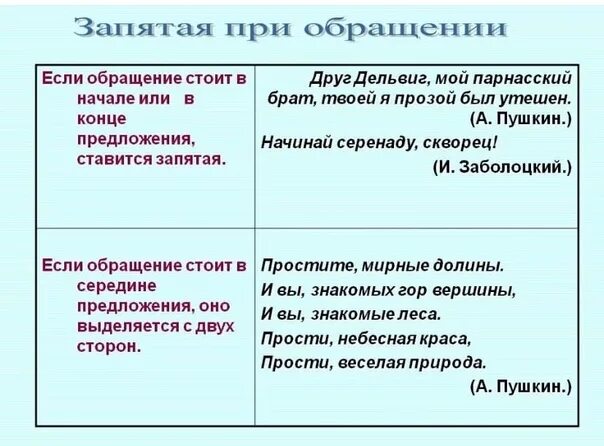 Запятая при обращении

| | |
|---|---|
| Если обращение стоит в начале или в конце предложения, ставится запятая. | Друг Дельвиг, мой парнасский брат, твоей я прозой был утешен. (А. Пушкин.) Начинай серенаду, скворец! (И. Заболоцкий.) |
| Если обращение стоит в середине предложения, оно выделяется с двух сторон. | Простите, мирные долины. И вы, знакомых гор вершины, И вы, знакомые леса. Прости, небесная краса, Прости, веселая природа. (А. Пушкин.) |